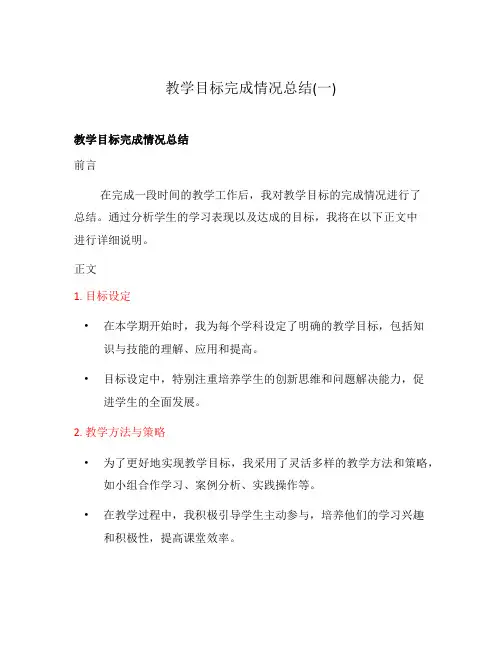 教学目标完成情况总结(一)

教学目标完成情况总结

前言

在完成一段时间的教学工作后，我对教学目标的完成情况进行了总结。通过分析学生的学习表现以及达成的目标，我将在以下正文中进行详细说明。

正文

1. 目标设定

• 在本学期开始时，我为每个学科设定了明确的教学目标，包括知识与技能的理解、应用和提高。

• 目标设定中，特别注重培养学生的创新思维和问题解决能力，促进学生的全面发展。

2. 教学方法与策略

• 为了更好地实现教学目标，我采用了灵活多样的教学方法和策略，如小组合作学习、案例分析、实践操作等。

• 在教学过程中，我积极引导学生主动参与，培养他们的学习兴趣和积极性，提高课堂效率。